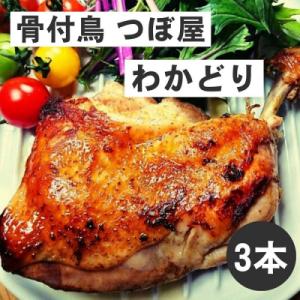 骨付鳥 つぼ屋

わかどり

3本